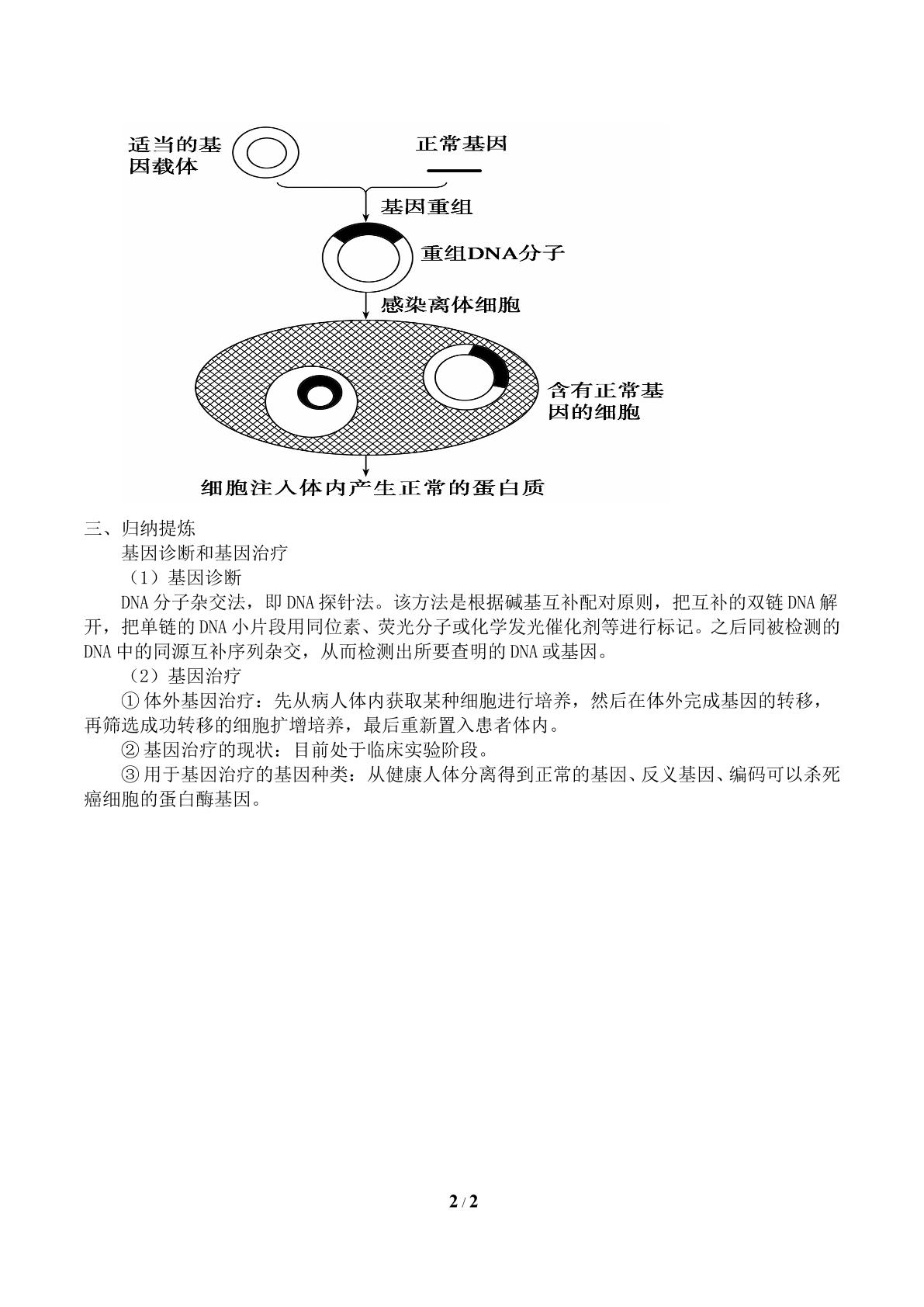 适当的基因载体

正常基因

基因重组

重组DNA分子

感染离体细胞

含有正常基因的细胞

细胞注入体内产生正常的蛋白质

三、归纳提炼

基因诊断和基因治疗

（1）基因诊断

DNA分子杂交法，即DNA探针法。该方法是根据碱基互补配对原则，把互补的双链DNA解开，把单链的DNA小片段用同位素、荧光分子或化学发光催化剂等进行标记。之后同被检测的DNA中的同源互补序列杂交，从而检测出所要查明的DNA或基因。

（2）基因治疗

①体外基因治疗：先从病人体内获取某种细胞进行培养，然后在体外完成基因的转移，再筛选成功转移的细胞扩增培养，最后重新置入患者体内。

②基因治疗的现状：目前处于临床实验阶段。

③用于基因治疗的基因种类：从健康人体分离得到正常的基因、反义基因、编码可以杀死癌细胞的蛋白酶基因。

2 / 2